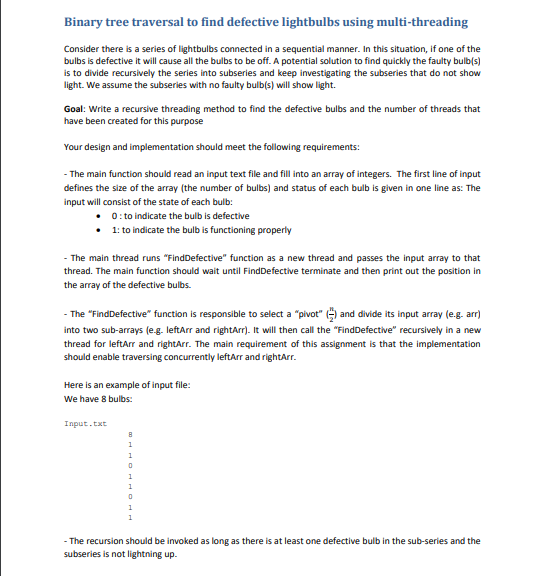 Binary tree traversal to find defective lightbulbs using multi-threading

Consider there is a series of lightbulbs connected in a sequential manner. In this situation, if one of the bulbs is defective it will cause all the bulbs to be off. A potential solution to find quickly the faulty bulb(s) is to divide recursively the series into subseries and keep investigating the subseries that do not show light. We assume the subseries with no faulty bulb(s) will show light.

Goal: Write a recursive threading method to find the defective bulbs and the number of threads that have been created for this purpose

Your design and implementation should meet the following requirements:

- The main function should read an input text file and fill into an array of integers. The first line of input defines the size of the array (the number of bulbs) and status of each bulb is given in one line as: The input will consist of the state of each bulb:
• 0 : to indicate the bulb is defective
• 1: to indicate the bulb is functioning properly

- The main thread runs "FindDefective" function as a new thread and passes the input array to that thread. The main function should wait until FindDefective terminate and then print out the position in the array of the defective bulbs.

- The "FindDefective" function is responsible to select a "pivot" ($\frac{n}{2}$) and divide its input array (e.g. arr) into two sub-arrays (e.g. leftArr and rightArr). It will then call the "FindDefective" recursively in a new thread for leftArr and rightArr. The main requirement of this assignment is that the implementation should enable traversing concurrently leftArr and rightArr.

Here is an example of input file:
We have 8 bulbs:

Input.txt
8
1
1
0
1
1
0
1
1

- The recursion should be invoked as long as there is at least one defective bulb in the sub-series and the subseries is not lightning up.